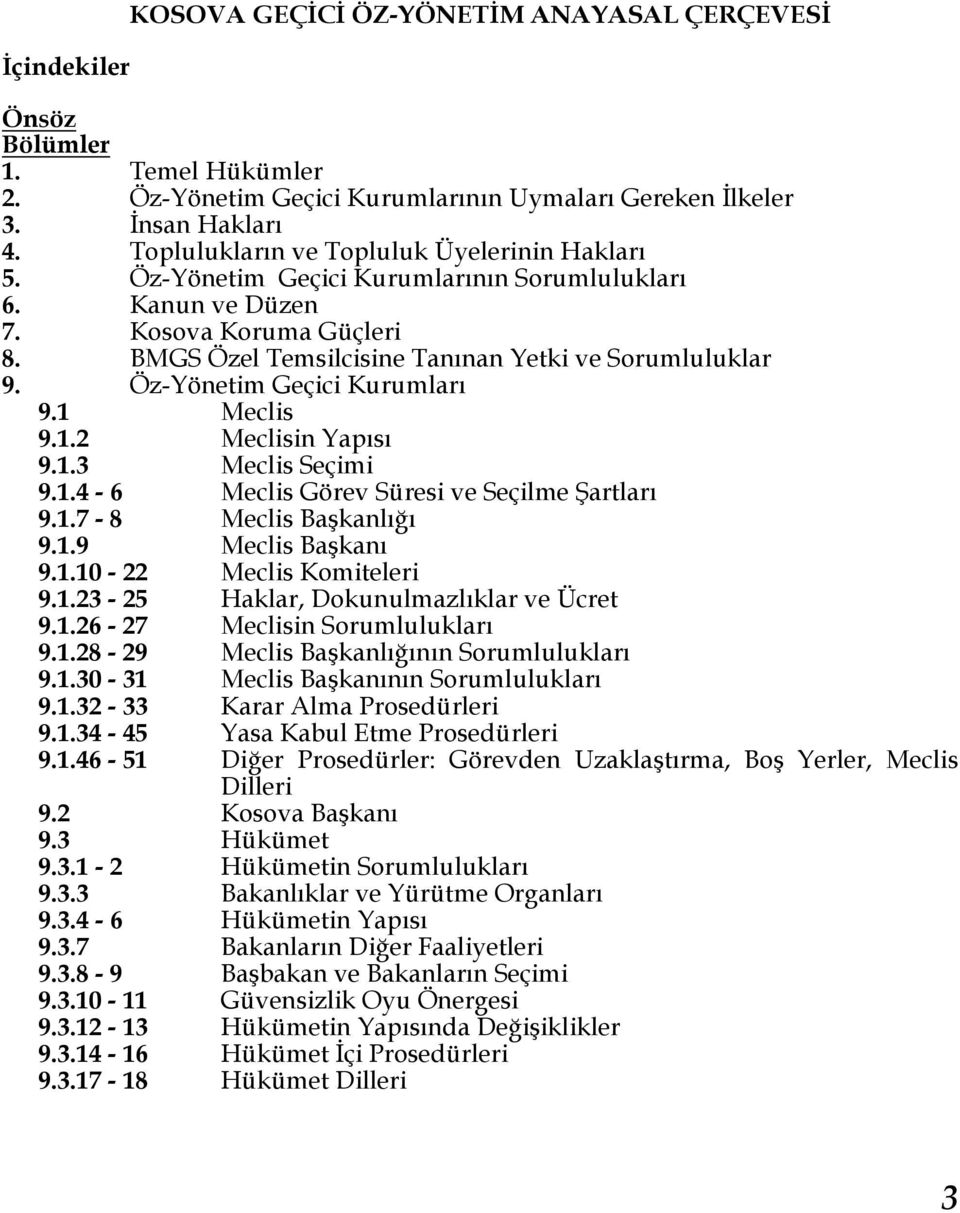 KOSOVA GEÇİCİ ÖZ-YÖNETİM ANAYASAL ÇERÇEVESİ

İçindekiler

Önsöz
Bölümler
1. Temel Hükümler
2. Öz-Yönetim Geçici Kurumlarının Uymaları Gereken İlkeler
3. İnsan Hakları
4. Toplulukların ve Topluluk Üyelerinin Hakları
5. Öz-Yönetim Geçici Kurumlarının Sorumlulukları
6. Kanun ve Düzen
7. Kosova Koruma Güçleri
8. BMGS Özel Temsilcisine Tanınan Yetki ve Sorumluluklar
9. Öz-Yönetim Geçici Kurumları
9.1 Meclis
9.1.2 Meclisin Yapısı
9.1.3 Meclis Seçimi
9.1.4 - 6 Meclis Görev Süresi ve Seçilme Şartları
9.1.7 - 8 Meclis Başkanlığı
9.1.9 Meclis Başkanı
9.1.10 - 22 Meclis Komiteleri
9.1.23 - 25 Haklar, Dokunulmazlıklar ve Ücret
9.1.26 - 27 Meclisin Sorumlulukları
9.1.28 - 29 Meclis Başkanlığının Sorumlulukları
9.1.30 - 31 Meclis Başkanının Sorumlulukları
9.1.32 - 33 Karar Alma Prosedürleri
9.1.34 - 45 Yasa Kabul Etme Prosedürleri
9.1.46 - 51 Diğer Prosedürler: Görevden Uzaklaştırma, Boş Yerler, Meclis Dilleri
9.2 Kosova Başkanı
9.3 Hükümet
9.3.1 - 2 Hükümetin Sorumlulukları
9.3.3 Bakanlıklar ve Yürütme Organları
9.3.4 - 6 Hükümetin Yapısı
9.3.7 Bakanların Diğer Faaliyetleri
9.3.8 - 9 Başbakan ve Bakanların Seçimi
9.3.10 - 11 Güvensizlik Oyu Önergesi
9.3.12 - 13 Hükümetin Yapısında Değişiklikler
9.3.14 - 16 Hükümet İçi Prosedürleri
9.3.17 - 18 Hükümet Dilleri

3